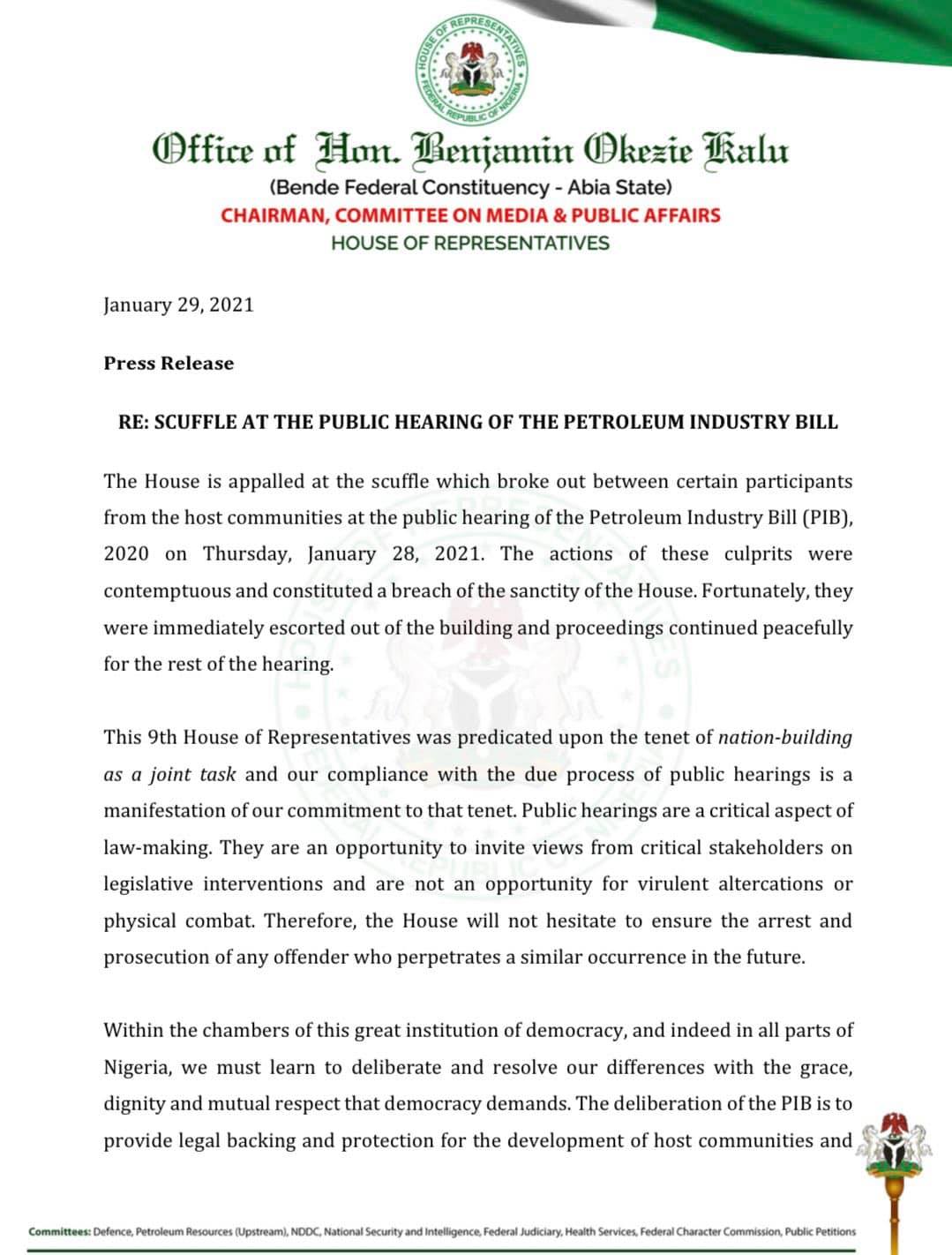 HOUSE OF REPRESENTATIVES
FEDERAL REPUBLIC OF NIGERIA

Office of Hon. Benjamin Okezie Kalu
(Bende Federal Constituency - Abia State)
CHAIRMAN, COMMITTEE ON MEDIA & PUBLIC AFFAIRS
HOUSE OF REPRESENTATIVES

January 29, 2021

Press Release

RE: SCUFFLE AT THE PUBLIC HEARING OF THE PETROLEUM INDUSTRY BILL

The House is appalled at the scuffle which broke out between certain participants from the host communities at the public hearing of the Petroleum Industry Bill (PIB), 2020 on Thursday, January 28, 2021. The actions of these culprits were contemptuous and constituted a breach of the sanctity of the House. Fortunately, they were immediately escorted out of the building and proceedings continued peacefully for the rest of the hearing.

This 9th House of Representatives was predicated upon the tenet of nation-building as a joint task and our compliance with the due process of public hearings is a manifestation of our commitment to that tenet. Public hearings are a critical aspect of law-making. They are an opportunity to invite views from critical stakeholders on legislative interventions and are not an opportunity for virulent altercations or physical combat. Therefore, the House will not hesitate to ensure the arrest and prosecution of any offender who perpetrates a similar occurrence in the future.

Within the chambers of this great institution of democracy, and indeed in all parts of Nigeria, we must learn to deliberate and resolve our differences with the grace, dignity and mutual respect that democracy demands. The deliberation of the PIB is to provide legal backing and protection for the development of host communities and

Committees: Defence, Petroleum Resources (Upstream), NDDC, National Security and Intelligence, Federal Judiciary, Health Services, Federal Character Commission, Public Petitions